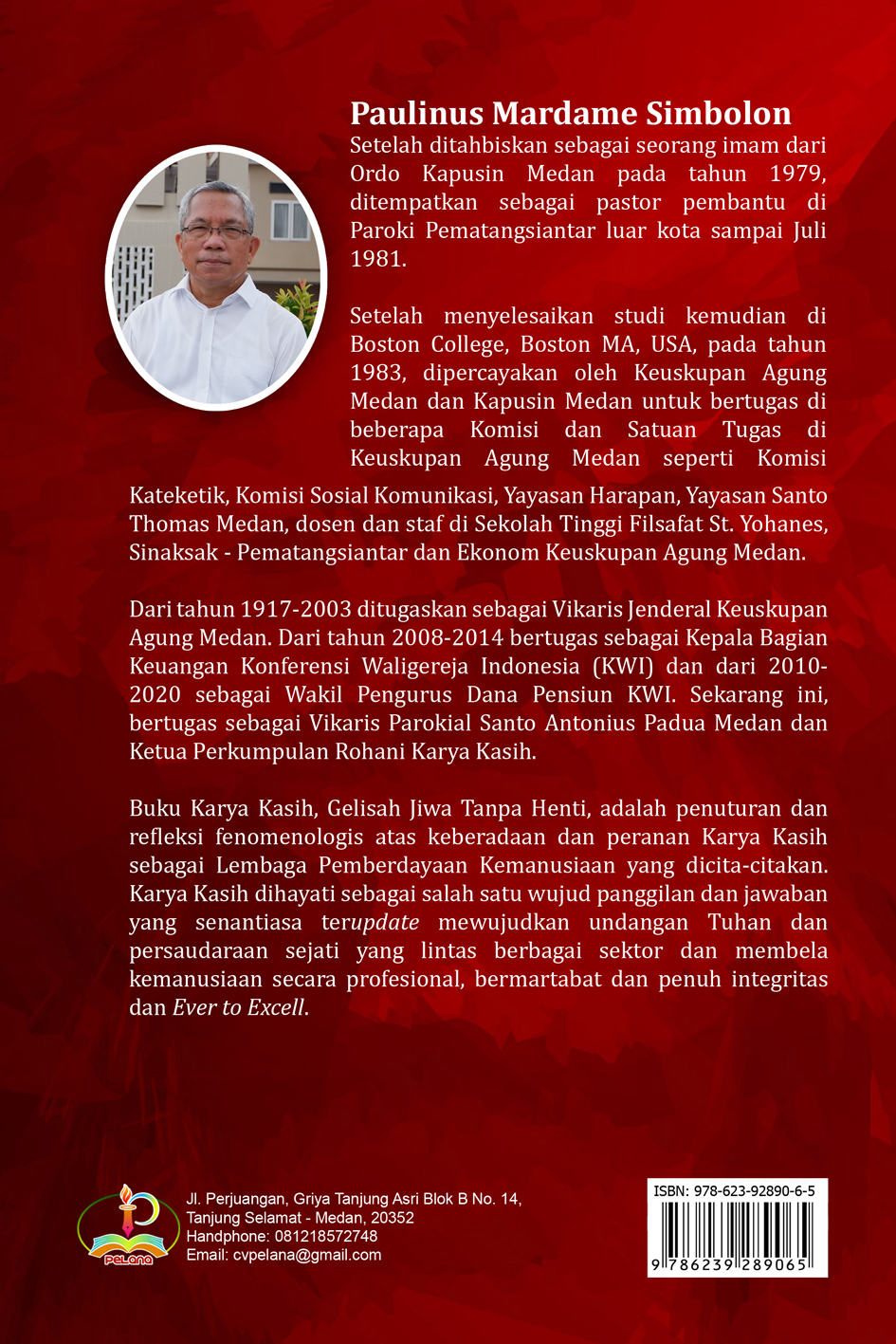 Paulinus Mardame Simbolon

Setelah ditahbiskan sebagai seorang imam dari Ordo Kapusin Medan pada tahun 1979, ditempatkan sebagai pastor pembantu di Paroki Pematangsiantar luar kota sampai Juli 1981.

Setelah menyelesaikan studi kemudian di Boston College, Boston MA, USA, pada tahun 1983, dipercayakan oleh Keuskupan Agung Medan dan Kapusin Medan untuk bertugas di beberapa Komisi dan Satuan Tugas di Keuskupan Agung Medan seperti Komisi Kateketik, Komisi Sosial Komunikasi, Yayasan Harapan, Yayasan Santo Thomas Medan, dosen dan staf di Sekolah Tinggi Filsafat St. Yohanes, Sinaksak - Pematangsiantar dan Ekonom Keuskupan Agung Medan.

Dari tahun 1917-2003 ditugaskan sebagai Vikaris Jenderal Keuskupan Agung Medan. Dari tahun 2008-2014 bertugas sebagai Kepala Bagian Keuangan Konferensi Waligereja Indonesia (KWI) dan dari 2010-2020 sebagai Wakil Pengurus Dana Pensiun KWI. Sekarang ini, bertugas sebagai Vikaris Parokial Santo Antonius Padua Medan dan Ketua Perkumpulan Rohani Karya Kasih.

Buku Karya Kasih, Gelisah Jiwa Tanpa Henti, adalah penuturan dan refleksi fenomenologis atas keberadaan dan peranan Karya Kasih sebagai Lembaga Pemberdayaan Kemanusiaan yang dicita-citakan. Karya Kasih dihayati sebagai salah satu wujud panggilan dan jawaban yang senantiasa terupdate mewujudkan undangan Tuhan dan persaudaraan sejati yang lintas berbagai sektor dan membela kemanusiaan secara profesional, bermartabat dan penuh integritas dan Ever to Excell.

PELANA

Jl. Perjuangan, Griya Tanjung Asri Blok B No. 14, Tanjung Selamat - Medan, 20352
Handphone: 081218572748
Email: cvpelana@gmail.com

ISBN: 978-623-92890-6-5
9 786239 289065